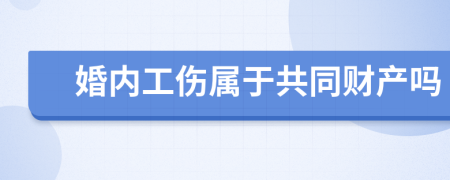 婚内工伤属于共同财产吗